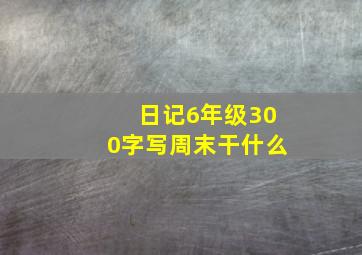 日记6年级300字写周末干什么